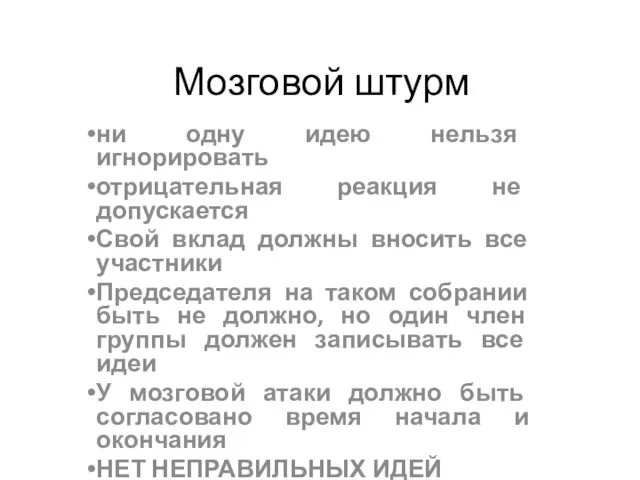 Мозговой штурм

•ни одну идею нельзя игнорировать

•отрицательная реакция не допускается

•Свой вклад должны вносить все участники

•Председателя на таком собрании быть не должно, но один член группы должен записывать все идеи

•У мозговой атаки должно быть согласовано время начала и окончания

•НЕТ НЕПРАВИЛЬНЫХ ИДЕЙ